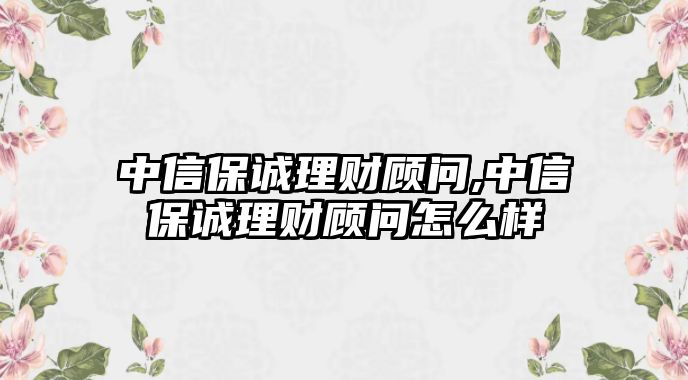 中信保诚理财顾问,中信保诚理财顾问怎么样